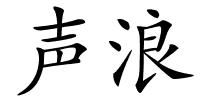 声浪